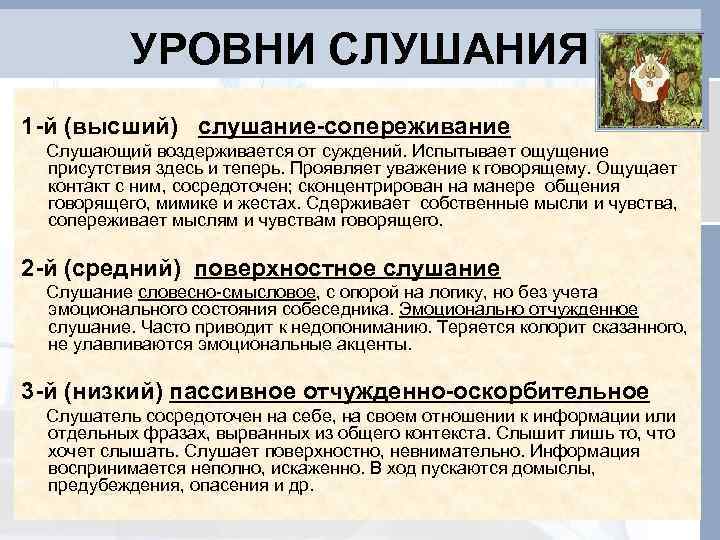 УРОВНИ СЛУШАНИЯ

1-й (высший) слушание-сопереживание

Слушающий воздерживается от суждений. Испытывает ощущение присутствия здесь и теперь. Проявляет уважение к говорящему. Ощущает контакт с ним, сосредоточен; сконцентрирован на манере общения говорящего, мимике и жестах. Сдерживает собственные мысли и чувства, сопереживает мыслям и чувствам говорящего.

2-й (средний) поверхностное слушание

Слушание словесно-смысловое, с опорой на логику, но без учета эмоционального состояния собеседника. Эмоционально отчужденное слушание. Часто приводит к недопониманию. Теряется колорит сказанного, не улавливаются эмоциональные акценты.

3-й (низкий) пассивное отчужденно-оскорбительное

Слушатель сосредоточен на себе, на своем отношении к информации или отдельных фразах, вырванных из общего контекста. Слышит лишь то, что хочет слышать. Слушает поверхностно, невнимательно. Информация воспринимается неполно, искаженно. В ход пускаются домыслы, предубеждения, опасения и др.